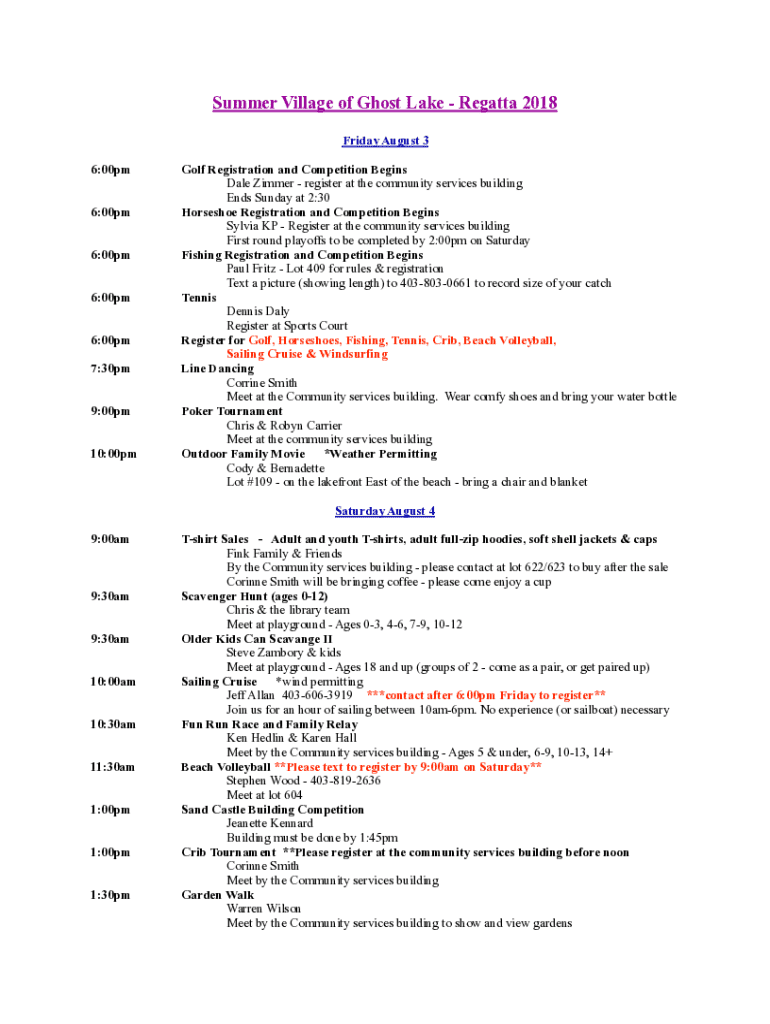 Summer Village of Ghost Lake - Regatta 2018

Friday August 3

6:00pm Golf Registration and Competition Begins
Dale Zimmer - register at the community services building
Ends Sunday at 2:30

6:00pm Horseshoe Registration and Competition Begins
Sylvia KP - Register at the community services building
First round playoffs to be completed by 2:00pm on Saturday

6:00pm Fishing Registration and Competition Begins
Paul Fritz - Lot 409 for rules & registration
Text a picture (showing length) to 403-803-0661 to record size of your catch

6:00pm Tennis
Dennis Daly
Register at Sports Court

6:00pm Register for Golf, Horseshoes, Fishing, Tennis, Crib, Beach Volleyball, Sailing Cruise & Windsurfing

7:30pm Line Dancing
Corrine Smith
Meet at the Community services building. Wear comfy shoes and bring your water bottle

9:00pm Poker Tournament
Chris & Robyn Carrier
Meet at the community services building

10:00pm Outdoor Family Movie *Weather Permitting
Cody & Bernadette
Lot #109 - on the lakefront East of the beach - bring a chair and blanket

Saturday August 4

9:00am T-shirt Sales - Adult and youth T-shirts, adult full-zip hoodies, soft shell jackets & caps
Fink Family & Friends
By the Community services building - please contact at lot 622/623 to buy after the sale
Corinne Smith will be bringing coffee - please come enjoy a cup

9:30am Scavenger Hunt (ages 0-12)
Chris & the library team
Meet at playground - Ages 0-3, 4-6, 7-9, 10-12

9:30am Older Kids Can Scavange II
Steve Zambory & kids
Meet at playground - Ages 18 and up (groups of 2 - come as a pair, or get paired up)

10:00am Sailing Cruise *wind permitting
Jeff Allan 403-606-3919 ***contact after 6:00pm Friday to register**
Join us for an hour of sailing between 10am-6pm. No experience (or sailboat) necessary

10:30am Fun Run Race and Family Relay
Ken Hedlin & Karen Hall
Meet by the Community services building - Ages 5 & under, 6-9, 10-13, 14+

11:30am Beach Volleyball **Please text to register by 9:00am on Saturday**
Stephen Wood - 403-819-2636
Meet at lot 604

1:00pm Sand Castle Building Competition
Jeanette Kennard
Building must be done by 1:45pm

1:00pm Crib Tournament **Please register at the community services building before noon
Corinne Smith
Meet by the Community services building

1:30pm Garden Walk
Warren Wilson
Meet by the Community services building to show and view gardens